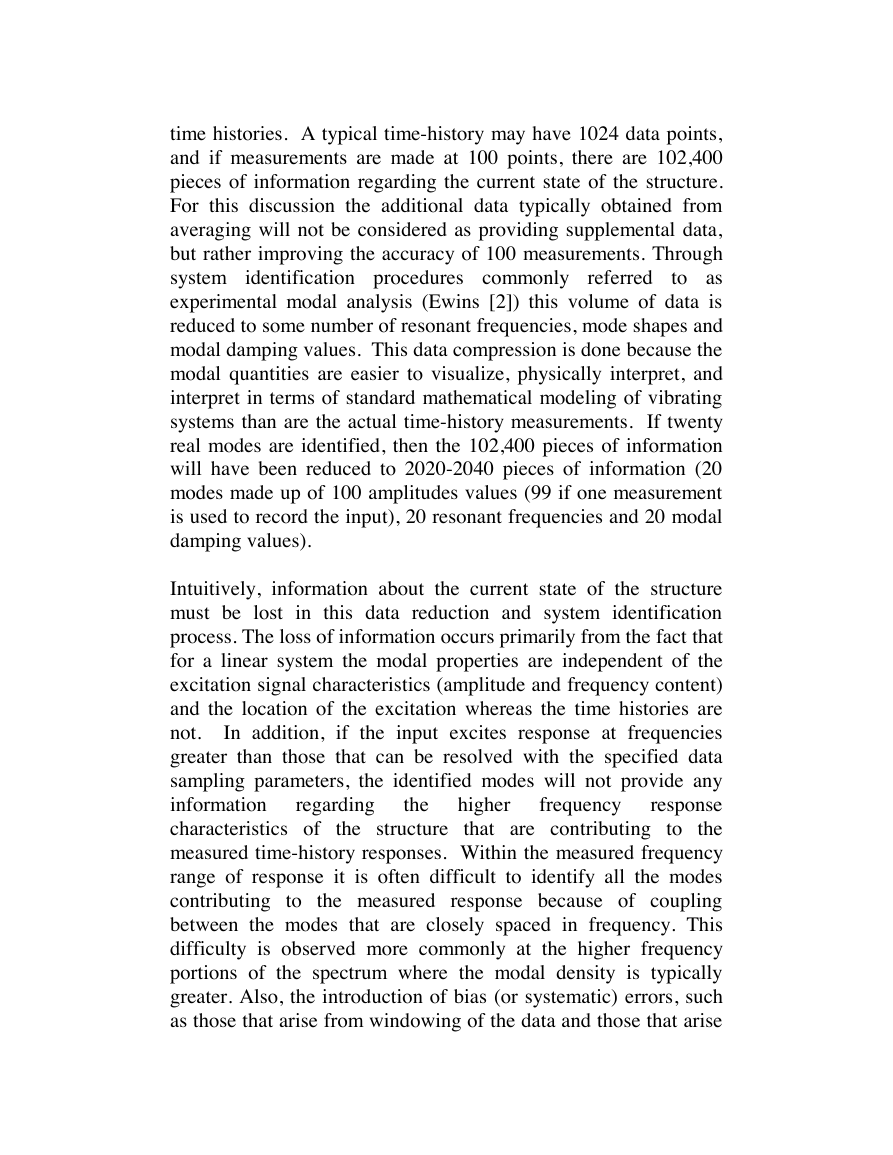 time histories. A typical time-history may have 1024 data points, and if measurements are made at 100 points, there are 102,400 pieces of information regarding the current state of the structure. For this discussion the additional data typically obtained from averaging will not be considered as providing supplemental data, but rather improving the accuracy of 100 measurements. Through system identification procedures commonly referred to as experimental modal analysis (Ewins [2]) this volume of data is reduced to some number of resonant frequencies, mode shapes and modal damping values. This data compression is done because the modal quantities are easier to visualize, physically interpret, and interpret in terms of standard mathematical modeling of vibrating systems than are the actual time-history measurements. If twenty real modes are identified, then the 102,400 pieces of information will have been reduced to 2020-2040 pieces of information (20 modes made up of 100 amplitudes values (99 if one measurement is used to record the input), 20 resonant frequencies and 20 modal damping values).

Intuitively, information about the current state of the structure must be lost in this data reduction and system identification process. The loss of information occurs primarily from the fact that for a linear system the modal properties are independent of the excitation signal characteristics (amplitude and frequency content) and the location of the excitation whereas the time histories are not. In addition, if the input excites response at frequencies greater than those that can be resolved with the specified data sampling parameters, the identified modes will not provide any information regarding the higher frequency response characteristics of the structure that are contributing to the measured time-history responses. Within the measured frequency range of response it is often difficult to identify all the modes contributing to the measured response because of coupling between the modes that are closely spaced in frequency. This difficulty is observed more commonly at the higher frequency portions of the spectrum where the modal density is typically greater. Also, the introduction of bias (or systematic) errors, such as those that arise from windowing of the data and those that arise